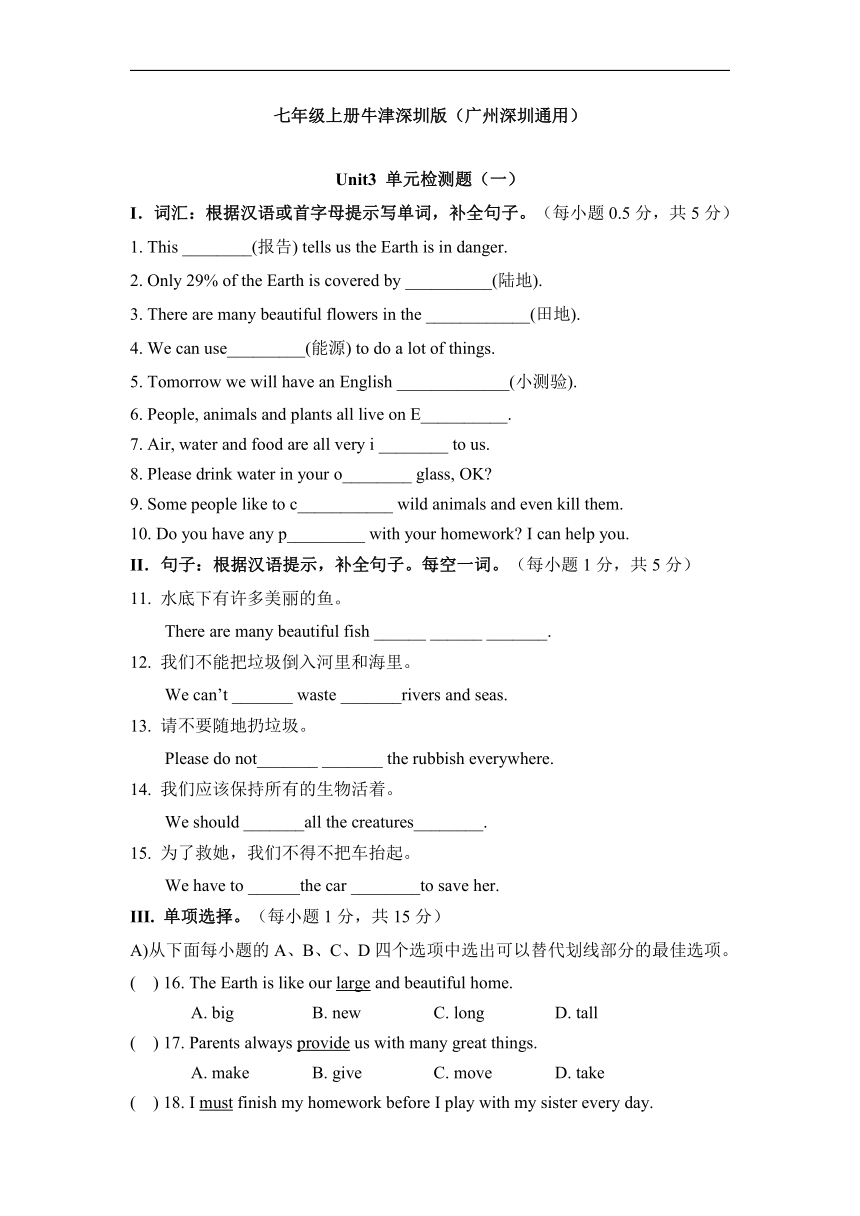 七年级上册牛津深圳版（广州深圳通用）

Unit3 单元检测题（一）

I. 词汇：根据汉语或首字母提示写单词，补全句子。（每小题 0.5 分，共 5 分）

1. This ________(报告) tells us the Earth is in danger.
2. Only 29% of the Earth is covered by __________(陆地).
3. There are many beautiful flowers in the ____________(田地).
4. We can use_________(能源) to do a lot of things.
5. Tomorrow we will have an English _____________(小测验).
6. People, animals and plants all live on E__________.
7. Air, water and food are all very i ________ to us.
8. Please drink water in your o________ glass, OK?
9. Some people like to c___________ wild animals and even kill them.
10. Do you have any p_________ with your homework? I can help you.

II. 句子：根据汉语提示，补全句子。每空一词。（每小题 1 分，共 5 分）

11. 水底下有许多美丽的鱼。
There are many beautiful fish ______ ______ _______.
12. 我们不能把垃圾倒入河里和海里。
We can't _______ waste _______rivers and seas.
13. 请不要随地扔垃圾。
Please do not_______ _______ the rubbish everywhere.
14. 我们应该保持所有的生物活着。
We should _______all the creatures________.
15. 为了救她，我们不得不把车抬起。
We have to ______the car ________to save her.

III. 单项选择。（每小题 1 分，共 15 分）

A)从下面每小题的 A、B、C、D 四个选项中选出可以替代划线部分的最佳选项。

( ) 16. The Earth is like our large and beautiful home.
A. big B. new C. long D. tall
( ) 17. Parents always provide us with many great things.
A. make B. give C. move D. take
( ) 18. I must finish my homework before I play with my sister every day.